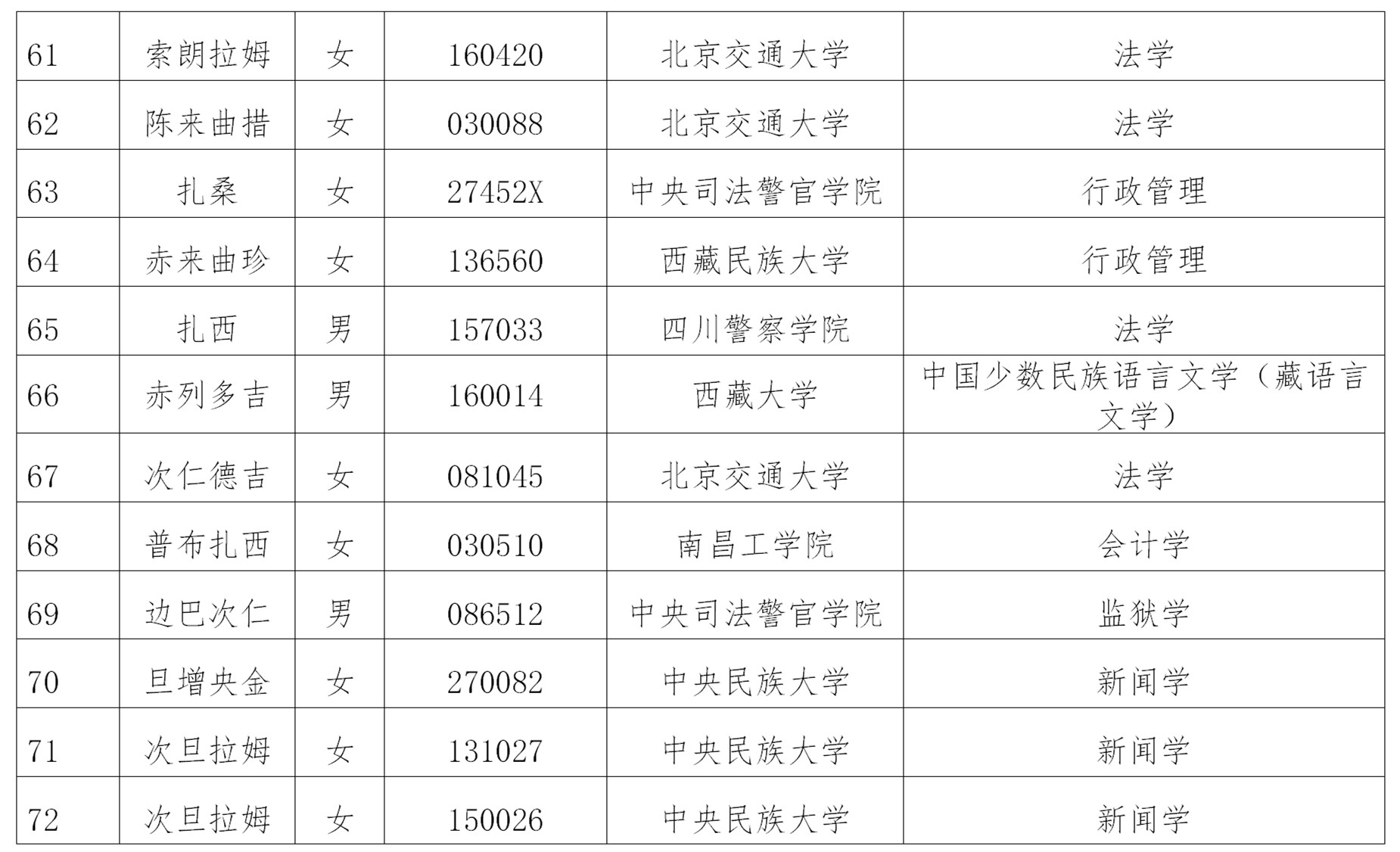 | 61 | 索朗拉姆 | 女 | 160420 | 北京交通大学 | 法学 |
|---|---|---|---|---|---|
| 62 | 陈来曲措 | 女 | 030088 | 北京交通大学 | 法学 |
| 63 | 扎桑 | 女 | 27452X | 中央司法警官学院 | 行政管理 |
| 64 | 赤来曲珍 | 女 | 136560 | 西藏民族大学 | 行政管理 |
| 65 | 扎西 | 男 | 157033 | 四川警察学院 | 法学 |
| 66 | 赤列多吉 | 男 | 160014 | 西藏大学 | 中国少数民族语言文学（藏语言文学） |
| 67 | 次仁德吉 | 女 | 081045 | 北京交通大学 | 法学 |
| 68 | 普布扎西 | 女 | 030510 | 南昌工学院 | 会计学 |
| 69 | 边巴次仁 | 男 | 086512 | 中央司法警官学院 | 监狱学 |
| 70 | 旦增央金 | 女 | 270082 | 中央民族大学 | 新闻学 |
| 71 | 次旦拉姆 | 女 | 131027 | 中央民族大学 | 新闻学 |
| 72 | 次旦拉姆 | 女 | 150026 | 中央民族大学 | 新闻学 |